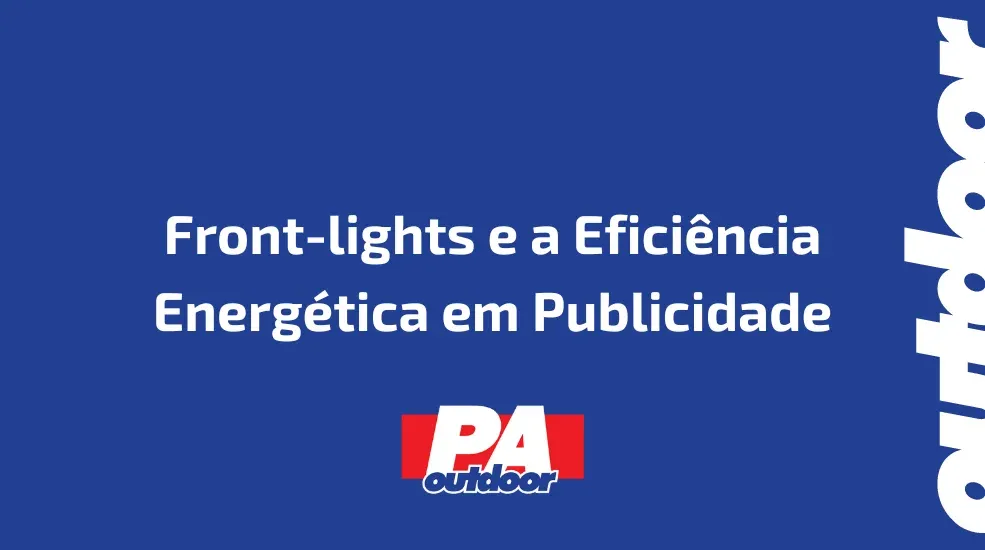 Front-lights e a Eficiência Energética em Publicidade

PA
outdoor

outdoor